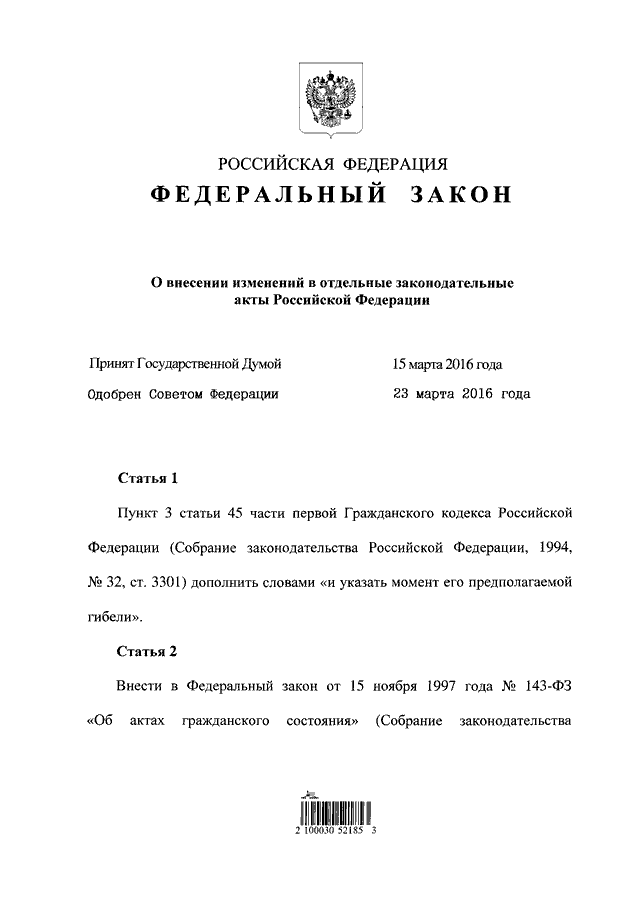 РОССИЙСКАЯ ФЕДЕРАЦИЯ

ФЕДЕРАЛЬНЫЙ ЗАКОН

О внесении изменений в отдельные законодательные акты Российской Федерации

Принят Государственной Думой 15 марта 2016 года

Одобрен Советом Федерации 23 марта 2016 года

Статья 1

Пункт 3 статьи 45 части первой Гражданского кодекса Российской Федерации (Собрание законодательства Российской Федерации, 1994, № 32, ст. 3301) дополнить словами «и указать момент его предполагаемой гибели».

Статья 2

Внести в Федеральный закон от 15 ноября 1997 года № 143-ФЗ «Об актах гражданского состояния» (Собрание законодательства

2 100030 52185 3